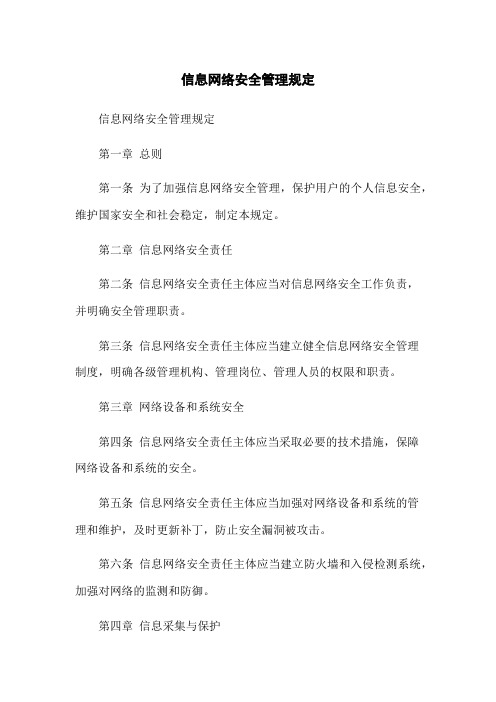 信息网络安全管理规定

信息网络安全管理规定

第一章 总则

第一条 为了加强信息网络安全管理，保护用户的个人信息安全，维护国家安全和社会稳定，制定本规定。

第二章 信息网络安全责任

第二条 信息网络安全责任主体应当对信息网络安全工作负责，并明确安全管理职责。

第三条 信息网络安全责任主体应当建立健全信息网络安全管理制度，明确各级管理机构、管理岗位、管理人员的权限和职责。

第三章 网络设备和系统安全

第四条 信息网络安全责任主体应当采取必要的技术措施，保障网络设备和系统的安全。

第五条 信息网络安全责任主体应当加强对网络设备和系统的管理和维护，及时更新补丁，防止安全漏洞被攻击。

第六条 信息网络安全责任主体应当建立防火墙和入侵检测系统，加强对网络的监测和防御。

第四章 信息采集与保护